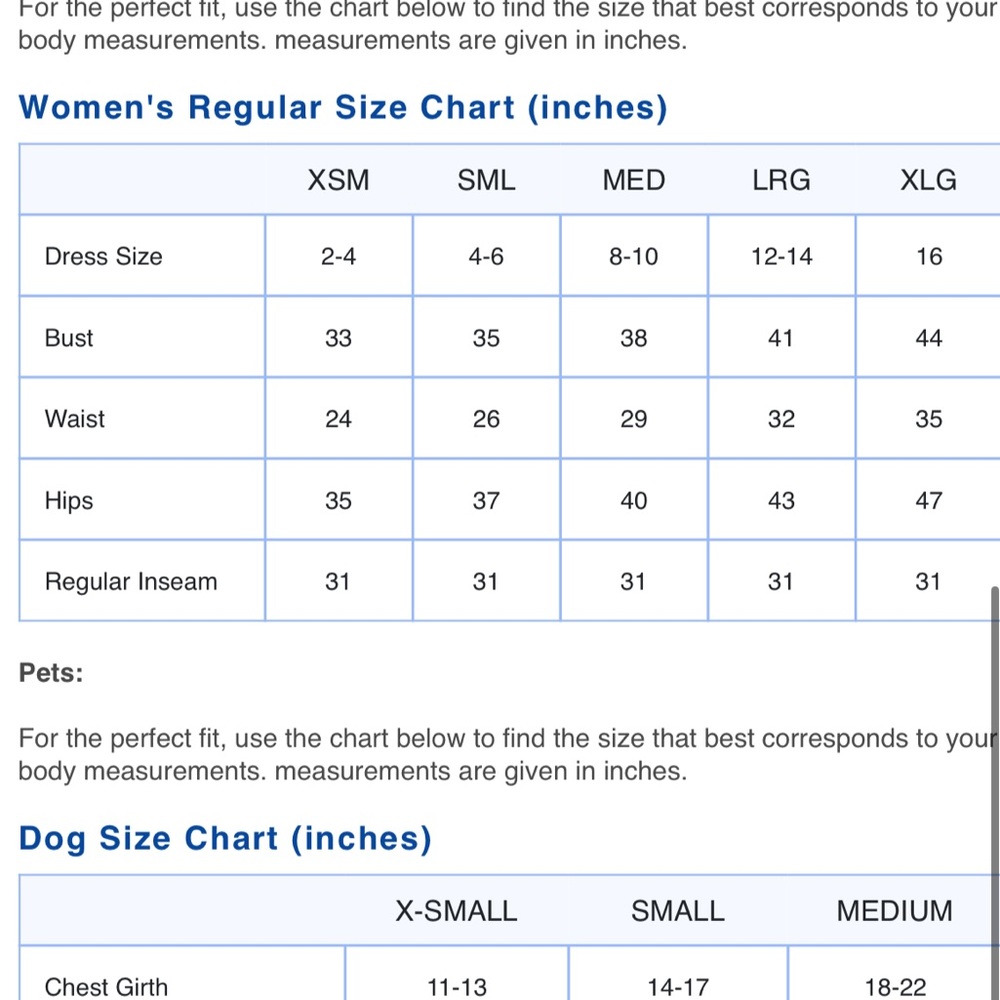 For the perfect fit, use the chart below to find the size that best corresponds to your body measurements. measurements are given in inches.

Women's Regular Size Chart (inches)

| | XSM | SML | MED | LRG | XLG |
|---|---|---|---|---|---|
| Dress Size | 2-4 | 4-6 | 8-10 | 12-14 | 16 |
| Bust | 33 | 35 | 38 | 41 | 44 |
| Waist | 24 | 26 | 29 | 32 | 35 |
| Hips | 35 | 37 | 40 | 43 | 47 |
| Regular Inseam | 31 | 31 | 31 | 31 | 31 |

Pets:

For the perfect fit, use the chart below to find the size that best corresponds to your body measurements. measurements are given in inches.

Dog Size Chart (inches)

| | X-SMALL | SMALL | MEDIUM |
|---|---|---|---|
| Chest Girth | 11-13 | 14-17 | 18-22 |